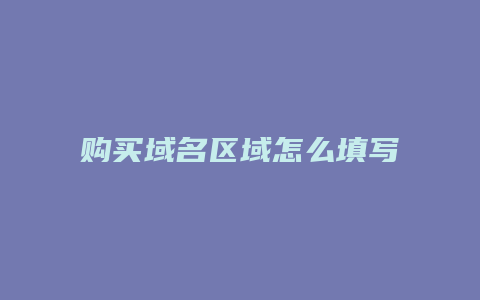 购买域名区域怎么填写